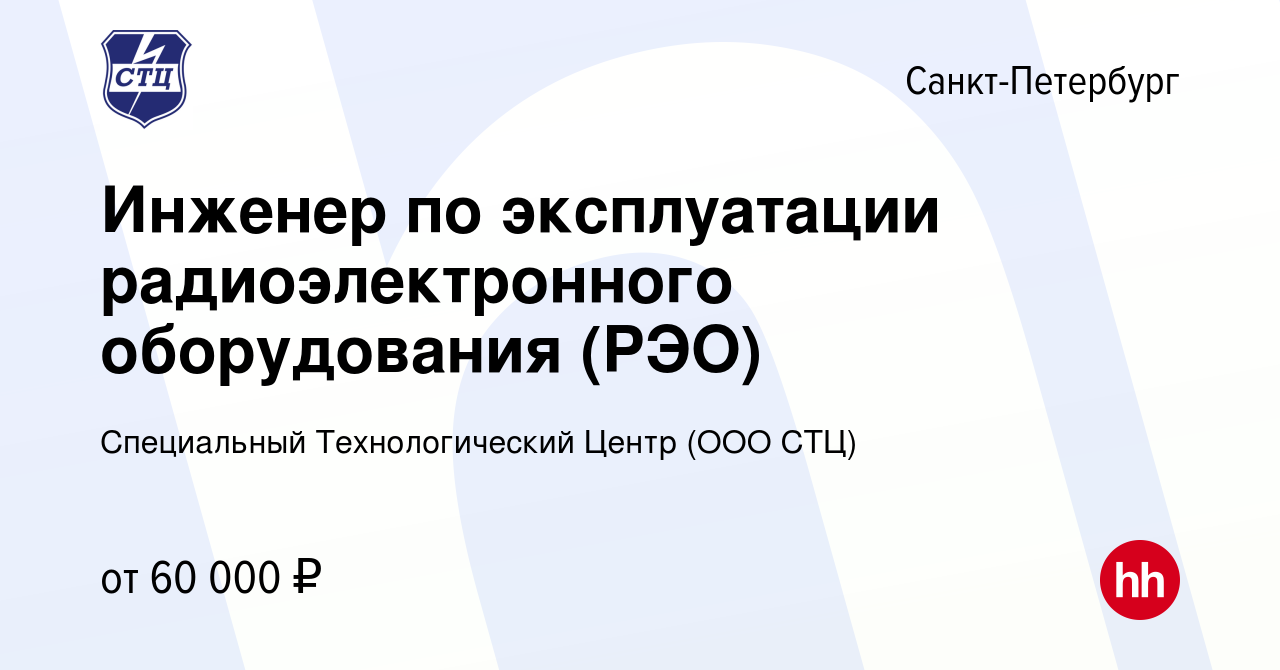 СТЦ

Санкт-Петербург

Инженер по эксплуатации радиоэлектронного оборудования (РЭО)

Специальный Технологический Центр (ООО СТЦ)

от 60 000 ₽

hh